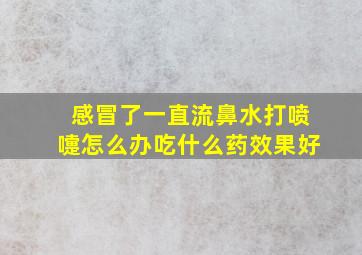 感冒了一直流鼻水打喷嚏怎么办吃什么药效果好